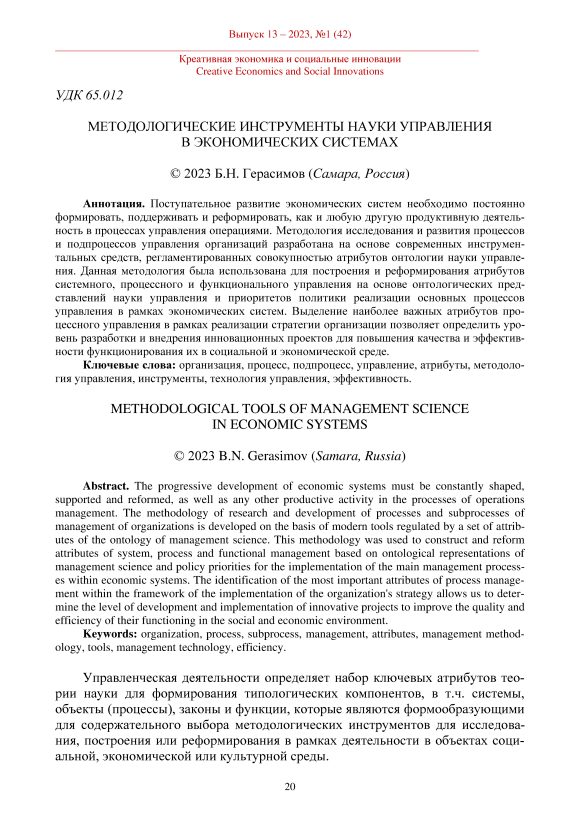 Выпуск 13 – 2023, №1 (42)

Креативная экономика и социальные инновации
Creative Economics and Social Innovations

УДК 65.012

МЕТОДОЛОГИЧЕСКИЕ ИНСТРУМЕНТЫ НАУКИ УПРАВЛЕНИЯ В ЭКОНОМИЧЕСКИХ СИСТЕМАХ

© 2023 Б.Н. Герасимов (Самара, Россия)

Аннотация. Поступательное развитие экономических систем необходимо постоянно формировать, поддерживать и реформировать, как и любую другую продуктивную деятельность в процессах управления операциями. Методология исследования и развития процессов и подпроцессов управления организаций разработана на основе современных инструментальных средств, регламентированных совокупностью атрибутов онтологии науки управления. Данная методология была использована для построения и реформирования атрибутов системного, процессного и функционального управления на основе онтологических представлений науки управления и приоритетов политики реализации основных процессов управления в рамках экономических систем. Выделение наиболее важных атрибутов процессного управления в рамках реализации стратегии организации позволяет определить уровень разработки и внедрения инновационных проектов для повышения качества и эффективности функционирования их в социальной и экономической среде.

Ключевые слова: организация, процесс, подпроцесс, управление, атрибуты, методология управления, инструменты, технология управления, эффективность.

METHODOLOGICAL TOOLS OF MANAGEMENT SCIENCE IN ECONOMIC SYSTEMS

© 2023 B.N. Gerasimov (Samara, Russia)

Abstract. The progressive development of economic systems must be constantly shaped, supported and reformed, as well as any other productive activity in the processes of operations management. The methodology of research and development of processes and subprocesses of management of organizations is developed on the basis of modern tools regulated by a set of attributes of the ontology of management science. This methodology was used to construct and reform attributes of system, process and functional management based on ontological representations of management science and policy priorities for the implementation of the main management processes within economic systems. The identification of the most important attributes of process management within the framework of the implementation of the organization's strategy allows us to determine the level of development and implementation of innovative projects to improve the quality and efficiency of their functioning in the social and economic environment.

Keywords: organization, process, subprocess, management, attributes, management methodology, tools, management technology, efficiency.

Управленческая деятельности определяет набор ключевых атрибутов теории науки для формирования типологических компонентов, в т.ч. системы, объекты (процессы), законы и функции, которые являются формообразующими для содержательного выбора методологических инструментов для исследования, построения или реформирования в рамках деятельности в объектах социальной, экономической или культурной среды.

20